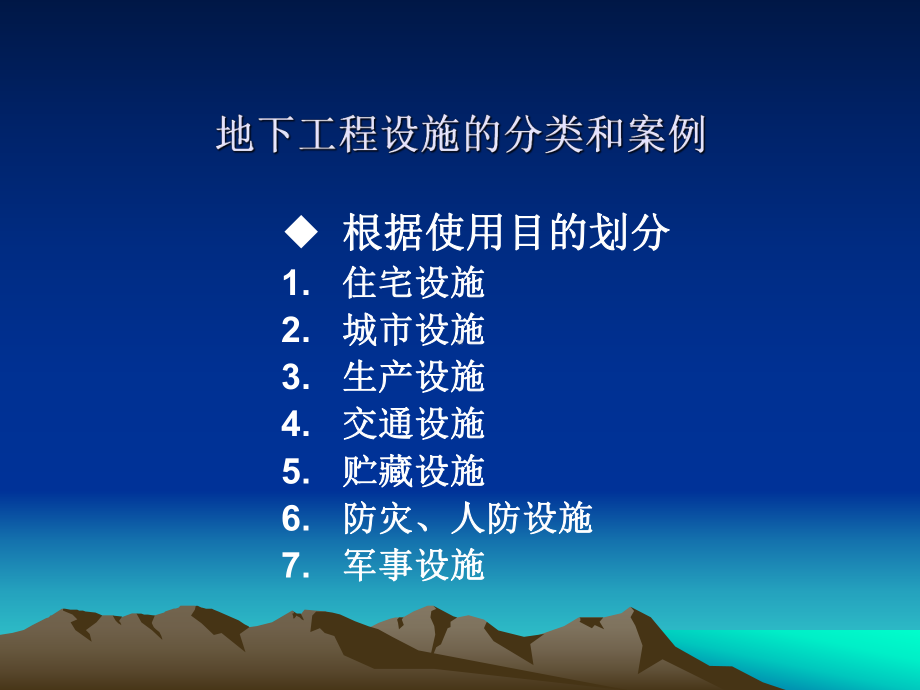 地下工程设施的分类和案例

◆ 根据使用目的划分

1. 住宅设施
2. 城市设施
3. 生产设施
4. 交通设施
5. 贮藏设施
6. 防灾、人防设施
7. 军事设施